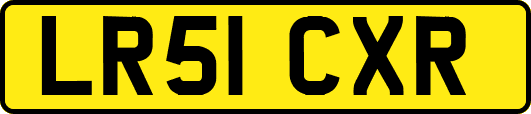 LR51 CXR